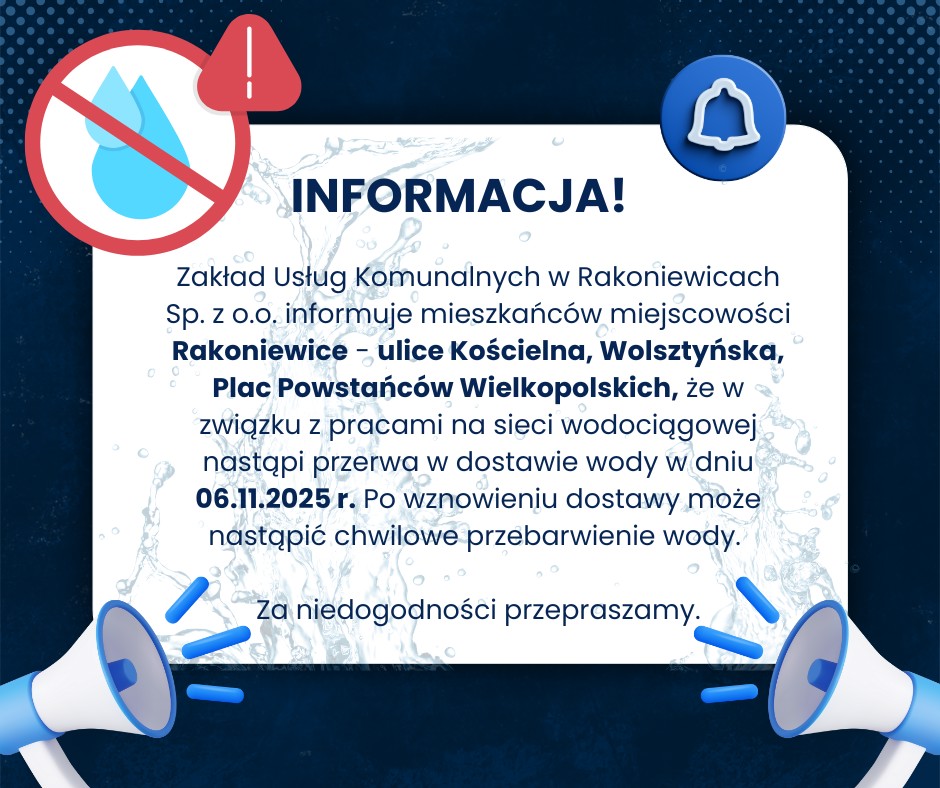 INFORMACJA!

Zakład Usług Komunalnych w Rakoniewicach Sp. z o.o. informuje mieszkańców miejscowości Rakoniewice - ulice Kościelna, Wolsztyńska, Plac Powstańców Wielkopolskich, że w związku z pracami na sieci wodociągowej nastąpi przerwa w dostawie wody w dniu 06.11.2025 r. Po wznowieniu dostawy może nastąpić chwilowe przebarwienie wody.

Za niedogodności przepraszamy.